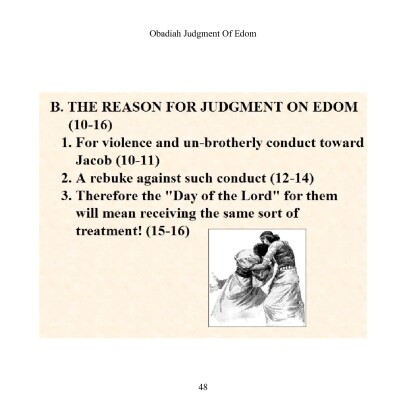 Obadiah Judgment Of Edom

B. THE REASON FOR JUDGMENT ON EDOM (10-16)

1. For violence and un-brotherly conduct toward Jacob (10-11)
2. A rebuke against such conduct (12-14)
3. Therefore the "Day of the Lord" for them will mean receiving the same sort of treatment! (15-16)

48